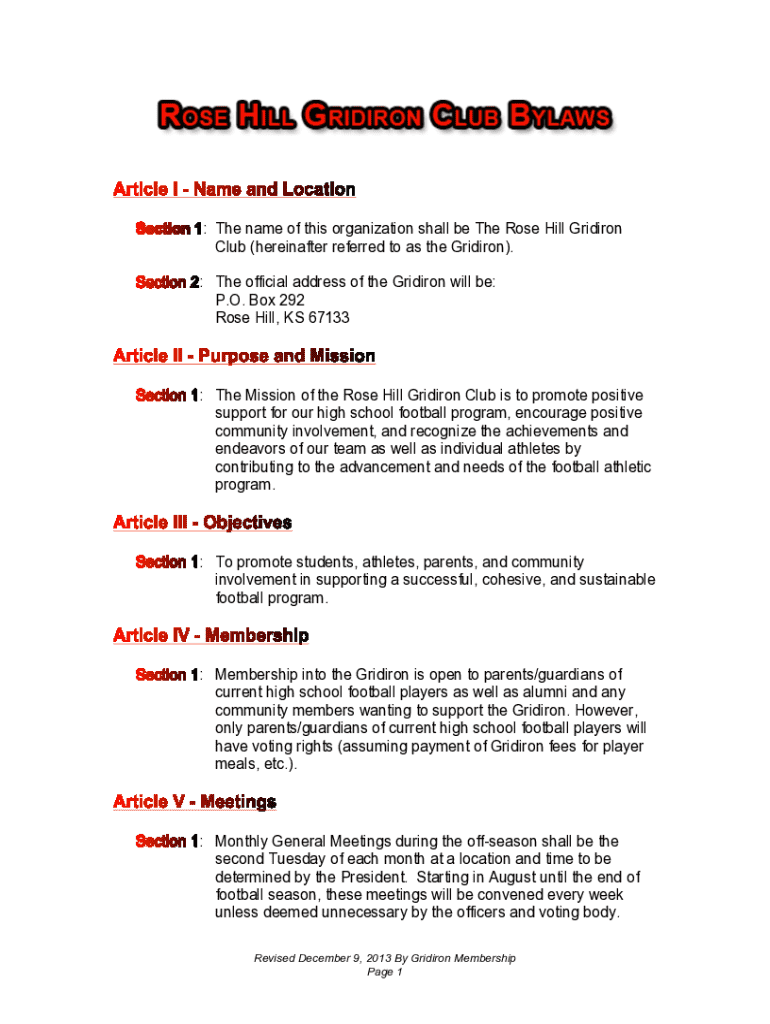 ROSE HILL GRIDIRON CLUB BYLAWS

Article I - Name and Location

Section 1: The name of this organization shall be The Rose Hill Gridiron Club (hereinafter referred to as the Gridiron).

Section 2: The official address of the Gridiron will be:
P.O. Box 292
Rose Hill, KS 67133

Article II - Purpose and Mission

Section 1: The Mission of the Rose Hill Gridiron Club is to promote positive support for our high school football program, encourage positive community involvement, and recognize the achievements and endeavors of our team as well as individual athletes by contributing to the advancement and needs of the football athletic program.

Article III - Objectives

Section 1: To promote students, athletes, parents, and community involvement in supporting a successful, cohesive, and sustainable football program.

Article IV - Membership

Section 1: Membership into the Gridiron is open to parents/guardians of current high school football players as well as alumni and any community members wanting to support the Gridiron. However, only parents/guardians of current high school football players will have voting rights (assuming payment of Gridiron fees for player meals, etc.).

Article V - Meetings

Section 1: Monthly General Meetings during the off-season shall be the second Tuesday of each month at a location and time to be determined by the President. Starting in August until the end of football season, these meetings will be convened every week unless deemed unnecessary by the officers and voting body.

Revised December 9, 2013 By Gridiron Membership
Page 1